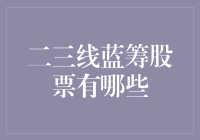 二三线蓝筹股票有哪些